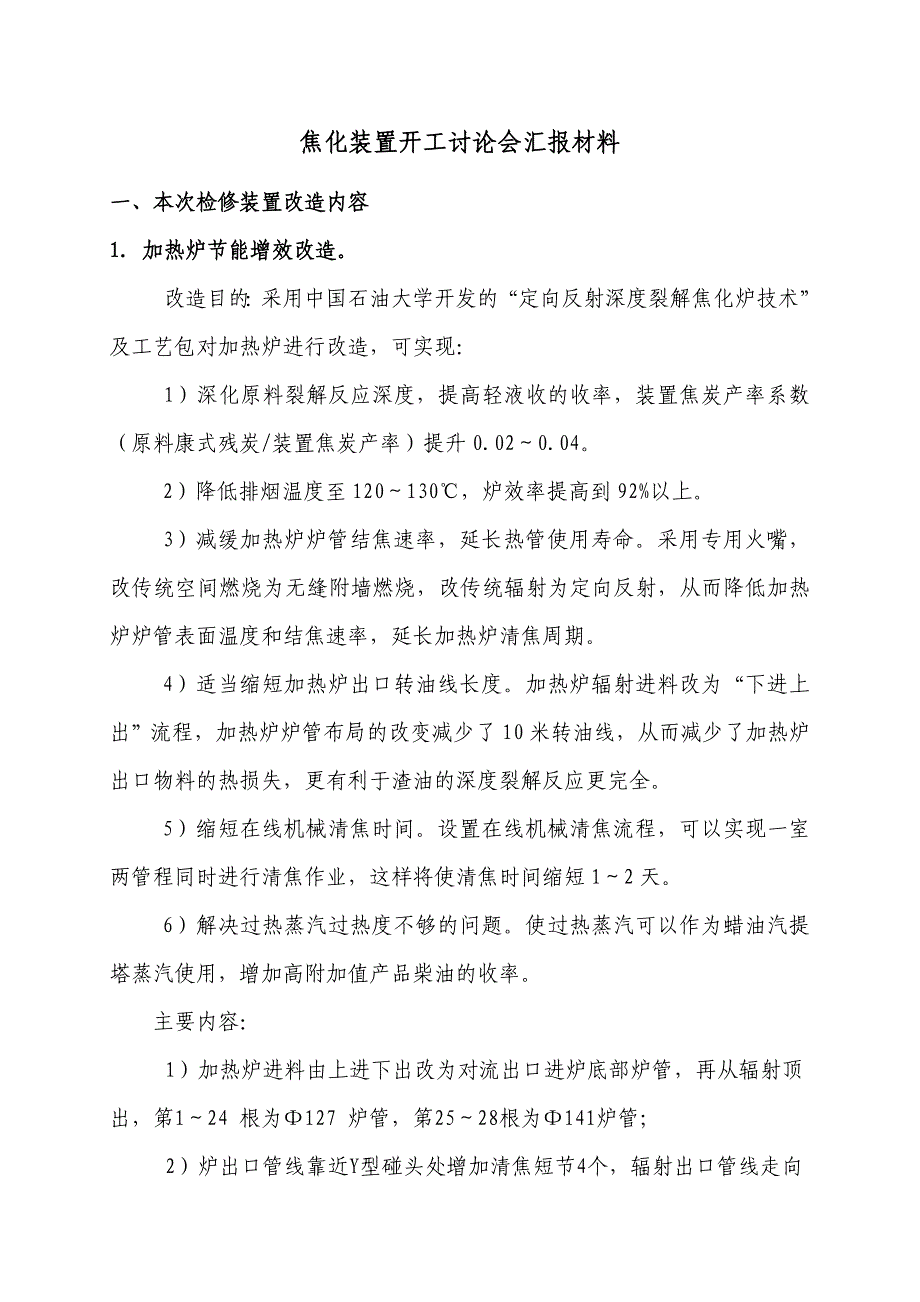 焦化装置开工讨论会汇报材料

一、本次检修装置改造内容

1. 加热炉节能增效改造。

改造目的: 采用中国石油大学开发的“定向反射深度裂解焦化炉技术”及工艺包对加热炉进行改造，可实现:

1）深化原料裂解反应深度，提高轻液收的收率，装置焦炭产率系数（原料康式残炭/装置焦炭产率）提升 0.02～0.04。

2）降低排烟温度至 120～130℃，炉效率提高到 92%以上。

3）减缓加热炉炉管结焦速率，延长热管使用寿命。采用专用火嘴，改传统空间燃烧为无缝附墙燃烧，改传统辐射为定向反射，从而降低加热炉炉管表面温度和结焦速率，延长加热炉清焦周期。

4）适当缩短加热炉出口转油线长度。加热炉辐射进料改为“下进上出”流程，加热炉炉管布局的改变减少了 10 米转油线，从而减少了加热炉出口物料的热损失，更有利于渣油的深度裂解反应更完全。

5）缩短在线机械清焦时间。设置在线机械清焦流程，可以实现一室两管程同时进行清焦作业，这样将使清焦时间缩短 1～2 天。

6）解决过热蒸汽过热度不够的问题。使过热蒸汽可以作为蜡油汽提塔蒸汽使用，增加高附加值产品柴油的收率。

主要内容:

1）加热炉进料由上进下出改为对流出口进炉底部炉管，再从辐射顶出，第1～24 根为Φ127 炉管，第25～28根为Φ141炉管;

2）炉出口管线靠近Y型碰头处增加清焦短节4个，辐射出口管线走向